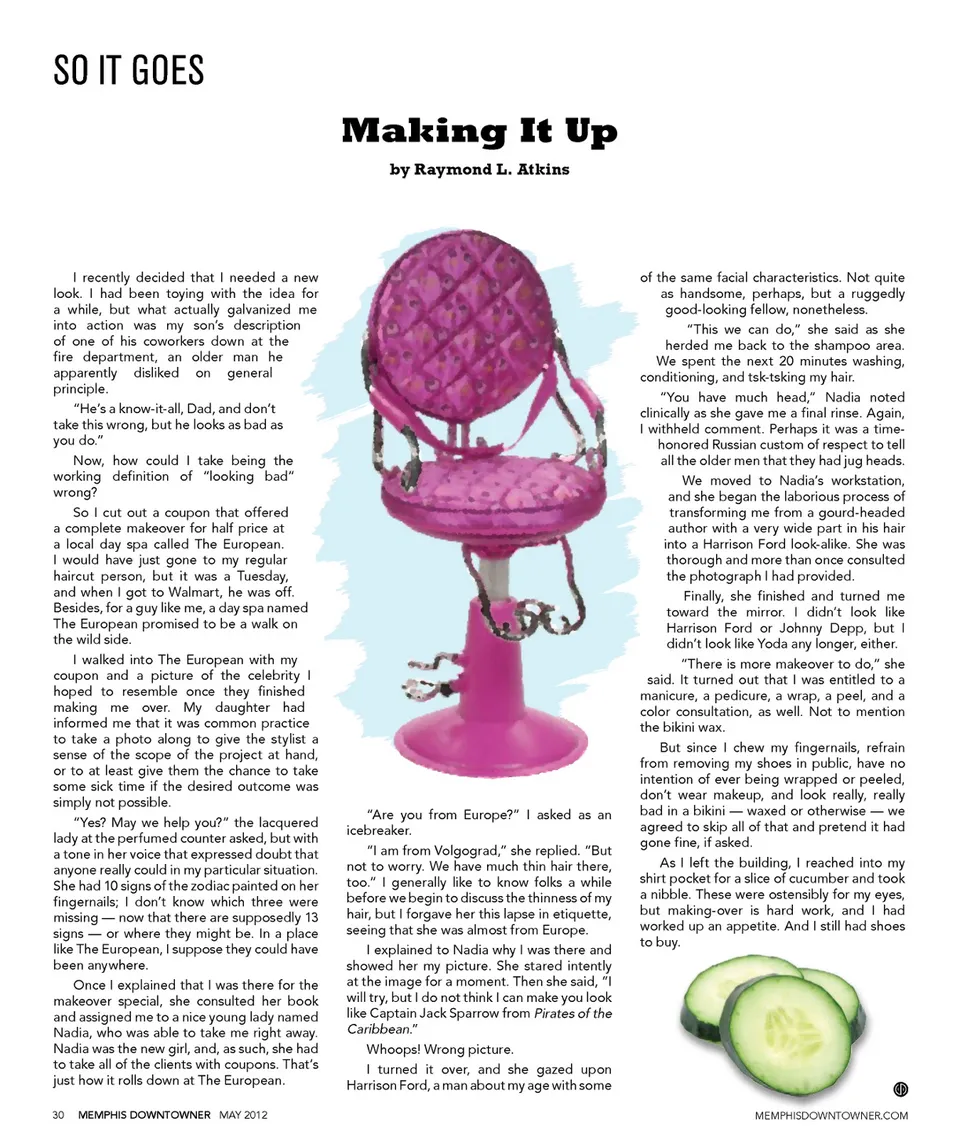 SO IT GOES

Making It Up

by Raymond L. Atkins

I recently decided that I needed a new look. I had been toying with the idea for a while, but what actually galvanized me into action was my son's description of one of his coworkers down at the fire department, an older man he apparently disliked on general principle.

"He's a know-it-all, Dad, and don't take this wrong, but he looks as bad as you do."

Now, how could I take being the working definition of "looking bad" wrong?

So I cut out a coupon that offered a complete makeover for half price at a local day spa called The European. I would have just gone to my regular haircut person, but it was a Tuesday, and when I got to Walmart, he was off. Besides, for a guy like me, a day spa named The European promised to be a walk on the wild side.

I walked into The European with my coupon and a picture of the celebrity I hoped to resemble once they finished making me over. My daughter had informed me that it was common practice to take a photo along to give the stylist a sense of the scope of the project at hand, or to at least give them the chance to take some sick time if the desired outcome was simply not possible.

"Yes? May we help you?" the lacquered lady at the perfumed counter asked, but with a tone in her voice that expressed doubt that anyone really could in my particular situation. She had 10 signs of the zodiac painted on her fingernails; I don't know which three were missing — now that there are supposedly 13 signs — or where they might be. In a place like The European, I suppose they could have been anywhere.

Once I explained that I was there for the makeover special, she consulted her book and assigned me to a nice young lady named Nadia, who was able to take me right away. Nadia was the new girl, and, as such, she had to take all of the clients with coupons. That's just how it rolls down at The European.

"Are you from Europe?" I asked as an icebreaker.

"I am from Volgograd," she replied. "But not to worry. We have much thin hair there, too." I generally like to know folks a while before we begin to discuss the thinness of my hair, but I forgave her this lapse in etiquette, seeing that she was almost from Europe.

I explained to Nadia why I was there and showed her my picture. She stared intently at the image for a moment. Then she said, "I will try, but I do not think I can make you look like Captain Jack Sparrow from Pirates of the Caribbean."

Whoops! Wrong picture.

I turned it over, and she gazed upon Harrison Ford, a man about my age with some of the same facial characteristics. Not quite as handsome, perhaps, but a ruggedly good-looking fellow, nonetheless.

"This we can do," she said as she herded me back to the shampoo area. We spent the next 20 minutes washing, conditioning, and tsk-tsking my hair.

"You have much head," Nadia noted clinically as she gave me a final rinse. Again, I withheld comment. Perhaps it was a time-honored Russian custom of respect to tell all the older men that they had jug heads.

We moved to Nadia's workstation, and she began the laborious process of transforming me from a gourd-headed author with a very wide part in his hair into a Harrison Ford look-alike. She was thorough and more than once consulted the photograph I had provided.

Finally, she finished and turned me toward the mirror. I didn't look like Harrison Ford or Johnny Depp, but I didn't look like Yoda any longer, either.

"There is more makeover to do," she said. It turned out that I was entitled to a manicure, a pedicure, a wrap, a peel, and a color consultation, as well. Not to mention the bikini wax.

But since I chew my fingernails, refrain from removing my shoes in public, have no intention of ever being wrapped or peeled, don't wear makeup, and look really, really bad in a bikini — waxed or otherwise — we agreed to skip all of that and pretend it had gone fine, if asked.

As I left the building, I reached into my shirt pocket for a slice of cucumber and took a nibble. These were ostensibly for my eyes, but making-over is hard work, and I had worked up an appetite. And I still had shoes to buy.

30 MEMPHIS DOWNTOWNER MAY 2012

MEMPHISDOWNTOWNER.COM